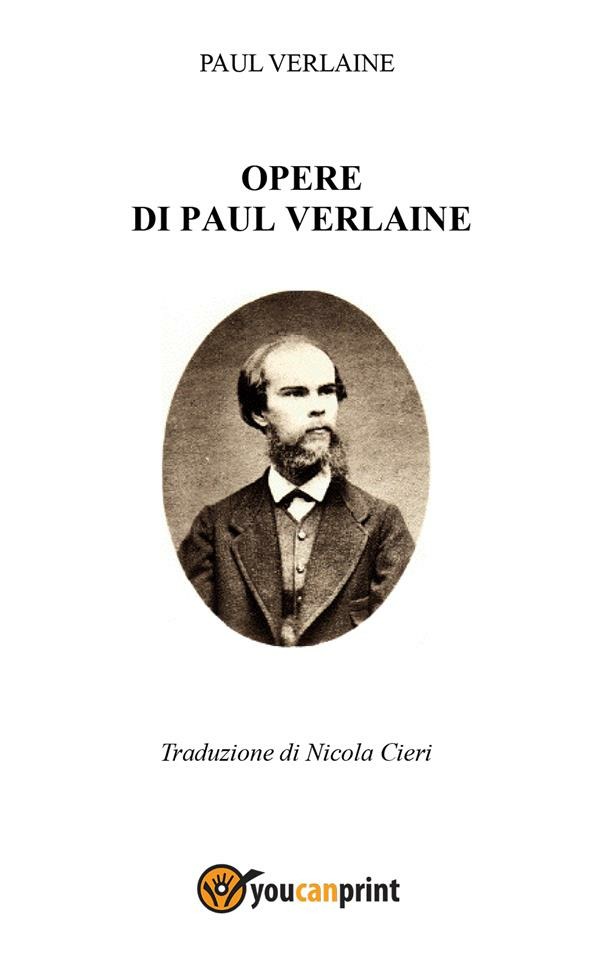 PAUL VERLAINE

OPERE
DI PAUL VERLAINE

Traduzione di Nicola Cieri

youcanprint